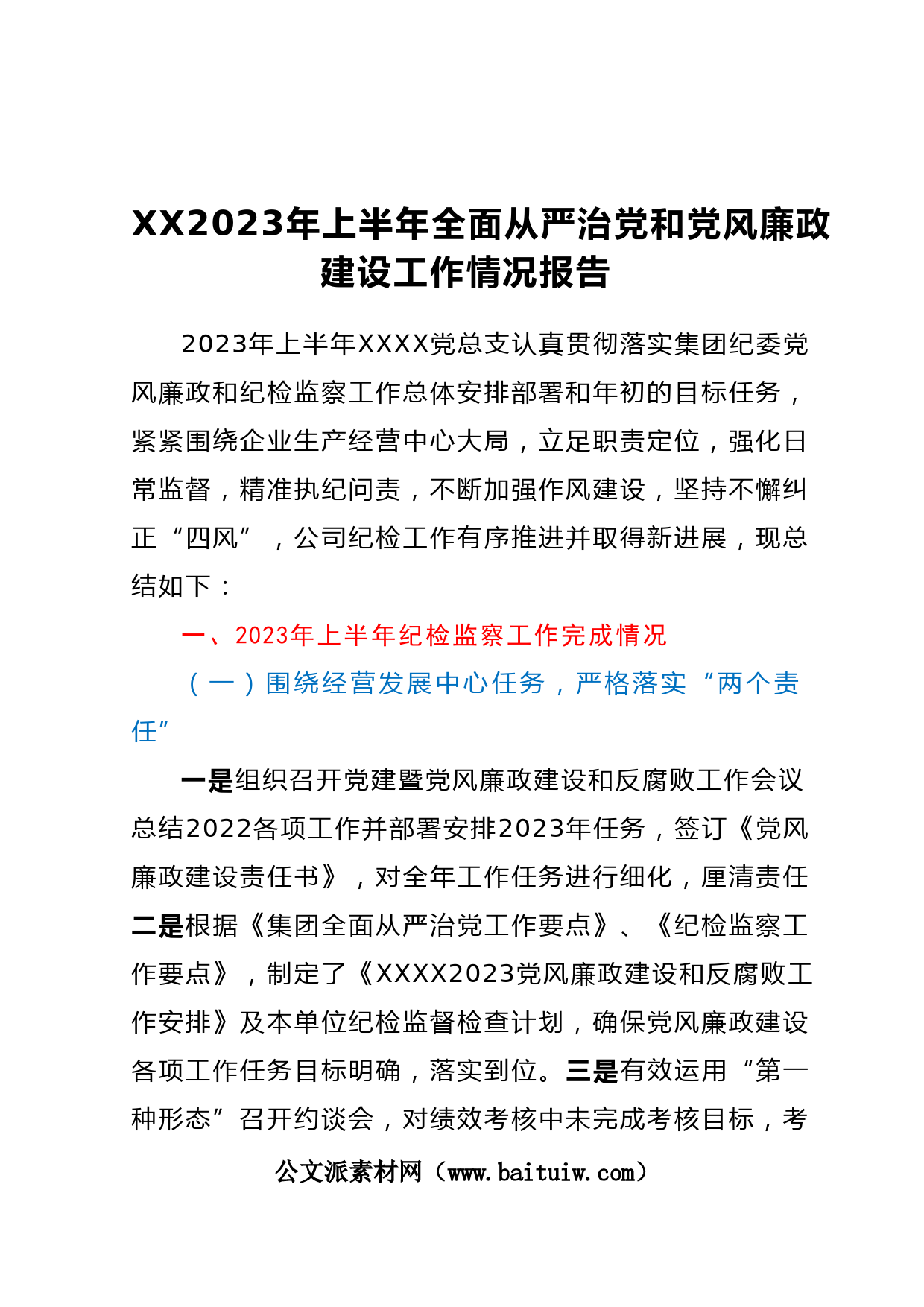 XX2023年上半年全面从严治党和党风廉政建设工作情况报告

2023年上半年XXXX党总支认真贯彻落实集团纪委党风廉政和纪检监察工作总体安排部署和年初的目标任务，紧紧围绕企业生产经营中心大局，立足职责定位，强化日常监督，精准执纪问责，不断加强作风建设，坚持不懈纠正“四风”，公司纪检工作有序推进并取得新进展，现总结如下：

一、2023年上半年纪检监察工作完成情况

（一）围绕经营发展中心任务，严格落实“两个责任”

一是组织召开党建暨党风廉政建设和反腐败工作会议总结2022各项工作并部署安排2023年任务，签订《党风廉政建设责任书》，对全年工作任务进行细化，厘清责任二是根据《集团全面从严治党工作要点》、《纪检监察工作要点》，制定了《XXXX2023党风廉政建设和反腐败工作安排》及本单位纪检监督检查计划，确保党风廉政建设各项工作任务目标明确，落实到位。三是有效运用“第一种形态”召开约谈会，对绩效考核中未完成考核目标，考

公文派素材网（www.baituiw.com）